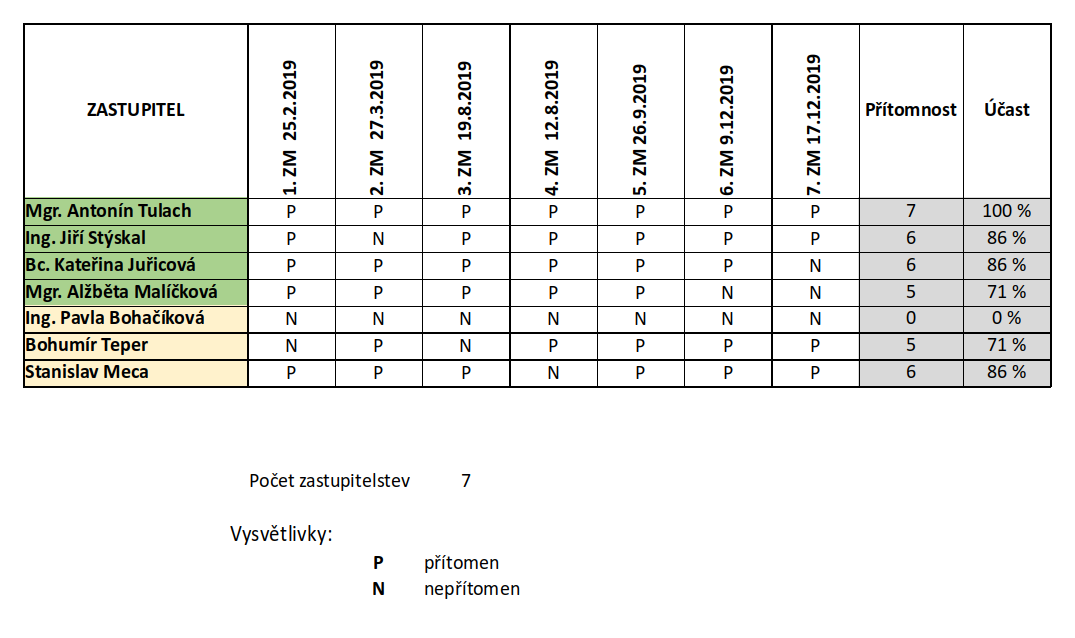 | ZASTUPITEL | 1. ZM 25.2.2019 | 2. ZM 27.3.2019 | 3. ZM 19.8.2019 | 4. ZM 12.8.2019 | 5. ZM 26.9.2019 | 6. ZM 9.12.2019 | 7. ZM 17.12.2019 | Přítomnost | Účast |
|---|---|---|---|---|---|---|---|---|---|
| Mgr. Antonín Tulach | P | P | P | P | P | P | P | 7 | 100 % |
| Ing. Jiří Stýskal | P | N | P | P | P | P | P | 6 | 86 % |
| Bc. Kateřina Juřicová | P | P | P | P | P | P | N | 6 | 86 % |
| Mgr. Alžběta Malíčková | P | P | P | P | P | N | N | 5 | 71 % |
| Ing. Pavla Bohačíková | N | N | N | N | N | N | N | 0 | 0 % |
| Bohumír Teper | N | P | N | P | P | P | P | 5 | 71 % |
| Stanislav Meca | P | P | P | N | P | P | P | 6 | 86 % |

Počet zastupitelstev 7

Vysvětlivky:

P přítomen
N nepřítomen